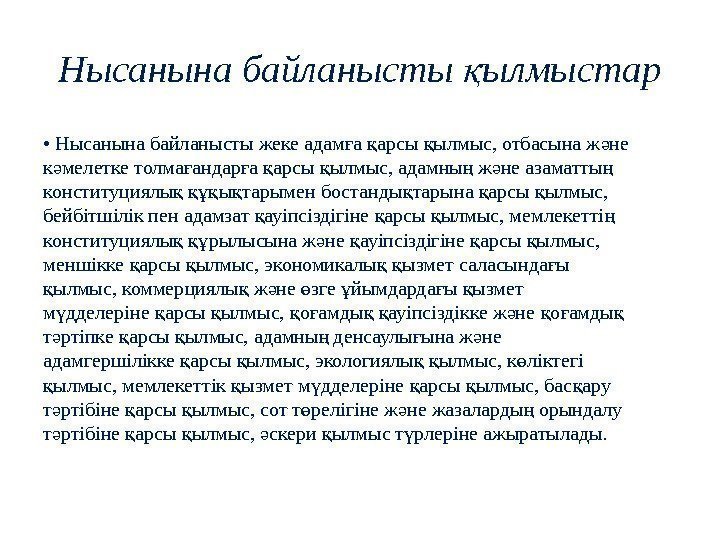 Нысанына байланысты қылмыстар

• Нысанына байланысты жеке адамға қарсы қылмыс, отбасына және кәмелетке толмағандарға қарсы қылмыс, адамның және азаматтың конституциялық құқықтарымен бостандықтарына қарсы қылмыс, бейбітшілік пен адамзат қауіпсіздігіне қарсы қылмыс, мемлекеттің конституциялық құрылысына және қауіпсіздігіне қарсы қылмыс, меншікке қарсы қылмыс, экономикалық қызмет саласындағы қылмыс, коммерциялық және өзге ұйымдардағы қызмет мүдделеріне қарсы қылмыс, қоғамдық қауіпсіздікке және қоғамдық тәртіпке қарсы қылмыс, адамның денсаулығына және адамгершілікке қарсы қылмыс, экологиялық қылмыс, көліктегі қылмыс, мемлекеттік қызмет мүдделеріне қарсы қылмыс, басқару тәртібіне қарсы қылмыс, сот төрелігіне және жазалардың орындалу тәртібіне қарсы қылмыс, әскери қылмыс түрлеріне ажыратылады.